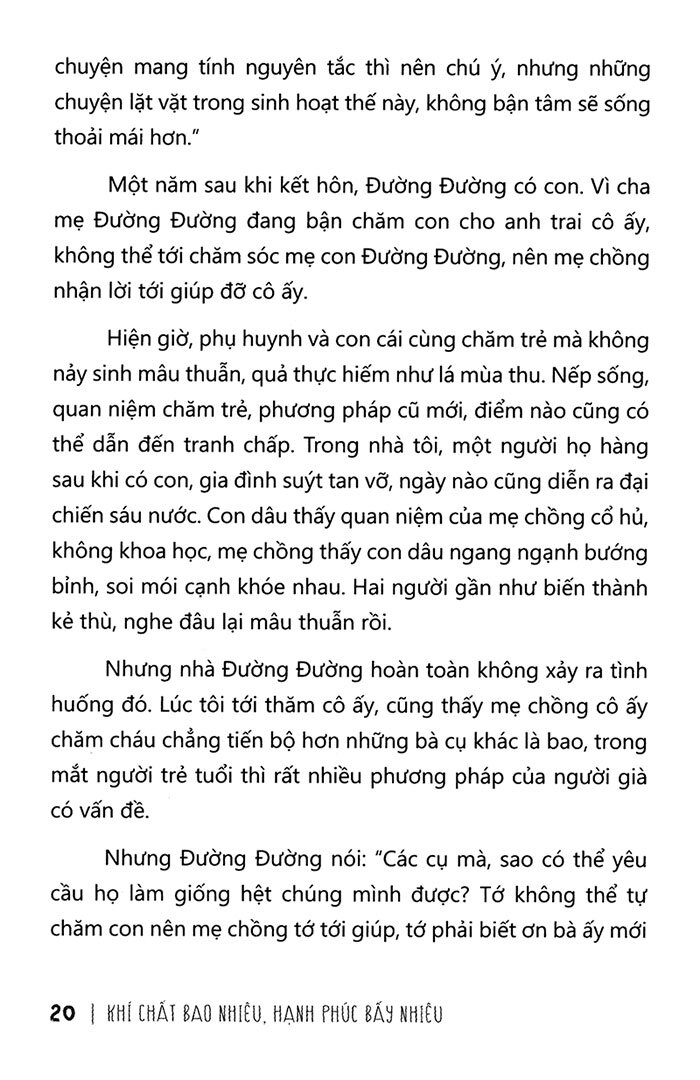 chuyện mang tính nguyên tắc thì nên chú ý, nhưng những chuyện lặt vặt trong sinh hoạt thế này, không bận tâm sẽ sống thoải mái hơn."

Một năm sau khi kết hôn, Đường Đường có con. Vì cha mẹ Đường Đường đang bận chăm con cho anh trai cô ấy, không thể tới chăm sóc mẹ con Đường Đường, nên mẹ chồng nhận lời tới giúp đỡ cô ấy.

Hiện giờ, phụ huynh và con cái cùng chăm trẻ mà không nảy sinh mâu thuẫn, quả thực hiếm như lá mùa thu. Nếp sống, quan niệm chăm trẻ, phương pháp cũ mới, điểm nào cũng có thể dẫn đến tranh chấp. Trong nhà tôi, một người họ hàng sau khi có con, gia đình suýt tan vỡ, ngày nào cũng diễn ra đại chiến sáu nước. Con dâu thấy quan niệm của mẹ chồng cổ hủ, không khoa học, mẹ chồng thấy con dâu ngang ngạnh bướng bỉnh, soi mói cạnh khóe nhau. Hai người gần như biến thành kẻ thù, nghe đâu lại mâu thuẫn rồi.

Nhưng nhà Đường Đường hoàn toàn không xảy ra tình huống đó. Lúc tôi tới thăm cô ấy, cũng thấy mẹ chồng cô ấy chăm cháu chẳng tiến bộ hơn những bà cụ khác là bao, trong mắt người trẻ tuổi thì rất nhiều phương pháp của người già có vấn đề.

Nhưng Đường Đường nói: "Các cụ mà, sao có thể yêu cầu họ làm giống hệt chúng mình được? Tớ không thể tự chăm con nên mẹ chồng tớ tới giúp, tớ phải biết ơn bà ấy mới

20 | KHÍ CHẤT BAO NHIÊU, HẠNH PHÚC BẤY NHIÊU